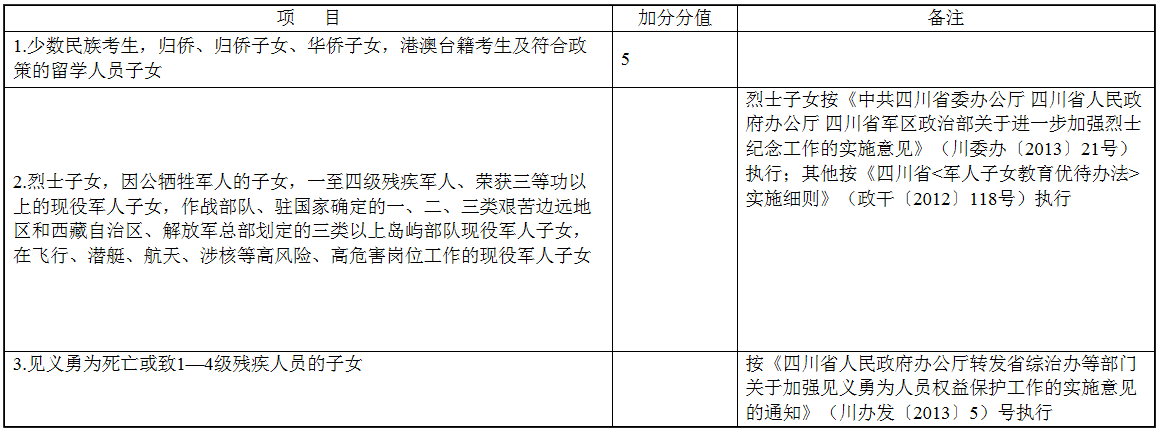 | 项　目 | 加分分值 | 备注 |
|---|---|---|
| 1.少数民族考生，归侨、归侨子女、华侨子女，港澳台籍考生及符合政策的留学人员子女 | 5 | |
| 2.烈士子女，因公牺牲军人的子女，一至四级残疾军人、荣获三等功以上的现役军人子女，作战部队、驻国家确定的一、二、三类艰苦边远地区和西藏自治区、解放军总部划定的三类以上岛屿部队现役军人子女，在飞行、潜艇、航天、涉核等高风险、高危害岗位工作的现役军人子女 | | 烈士子女按《中共四川省委办公厅 四川省人民政府办公厅 四川省军区政治部关于进一步加强烈士纪念工作的实施意见》（川委办〔2013〕21号）执行；其他按《四川省<军人子女教育优待办法>实施细则》（政干〔2012〕118号）执行 |
| 3.见义勇为死亡或致1—4级残疾人员的子女 | | 按《四川省人民政府办公厅转发省综治办等部门关于加强见义勇为人员权益保护工作的实施意见的通知》（川办发〔2013〕5）号执行 |